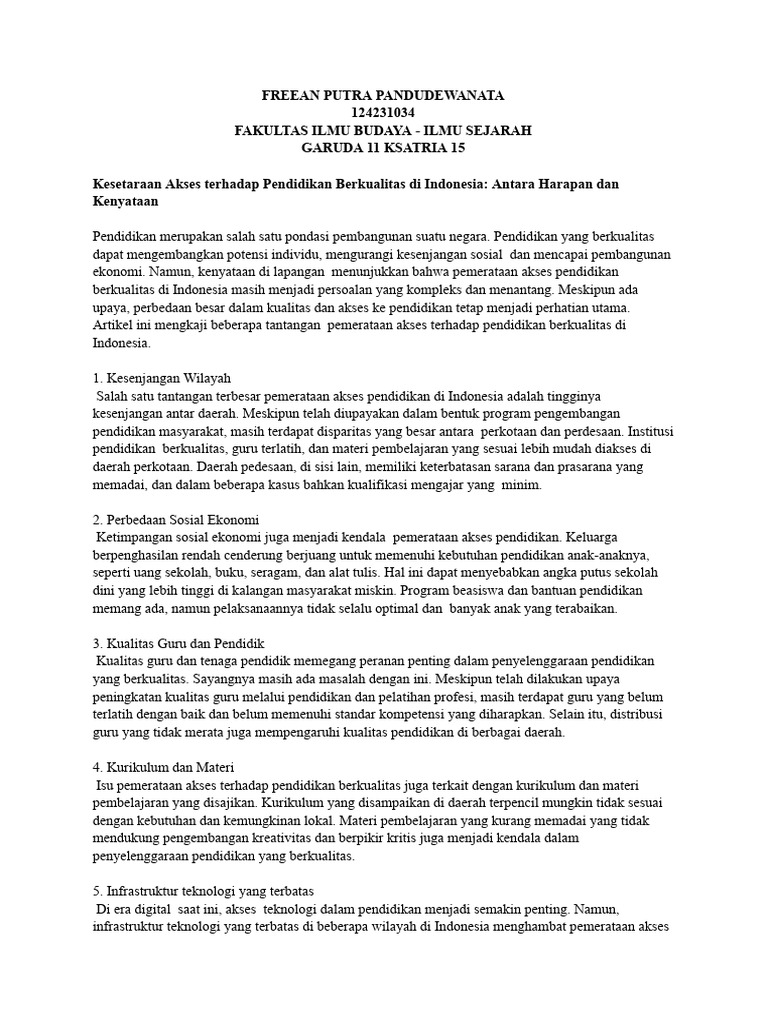 FREEAN PUTRA PANDUDEWANATA
124231034
FAKULTAS ILMU BUDAYA - ILMU SEJARAH
GARUDA 11 KSATRIA 15

Kesetaraan Akses terhadap Pendidikan Berkualitas di Indonesia: Antara Harapan dan Kenyataan

Pendidikan merupakan salah satu pondasi pembangunan suatu negara. Pendidikan yang berkualitas dapat mengembangkan potensi individu, mengurangi kesenjangan sosial dan mencapai pembangunan ekonomi. Namun, kenyataan di lapangan menunjukkan bahwa pemerataan akses pendidikan berkualitas di Indonesia masih menjadi persoalan yang kompleks dan menantang. Meskipun ada upaya, perbedaan besar dalam kualitas dan akses ke pendidikan tetap menjadi perhatian utama. Artikel ini mengkaji beberapa tantangan pemerataan akses terhadap pendidikan berkualitas di Indonesia.

1. Kesenjangan Wilayah
Salah satu tantangan terbesar pemerataan akses pendidikan di Indonesia adalah tingginya kesenjangan antar daerah. Meskipun telah diupayakan dalam bentuk program pengembangan pendidikan masyarakat, masih terdapat disparitas yang besar antara perkotaan dan perdesaan. Institusi pendidikan berkualitas, guru terlatih, dan materi pembelajaran yang sesuai lebih mudah diakses di daerah perkotaan. Daerah pedesaan, di sisi lain, memiliki keterbatasan sarana dan prasarana yang memadai, dan dalam beberapa kasus bahkan kualifikasi mengajar yang minim.

2. Perbedaan Sosial Ekonomi
Ketimpangan sosial ekonomi juga menjadi kendala pemerataan akses pendidikan. Keluarga berpenghasilan rendah cenderung berjuang untuk memenuhi kebutuhan pendidikan anak-anaknya, seperti uang sekolah, buku, seragam, dan alat tulis. Hal ini dapat menyebabkan angka putus sekolah dini yang lebih tinggi di kalangan masyarakat miskin. Program beasiswa dan bantuan pendidikan memang ada, namun pelaksanaannya tidak selalu optimal dan banyak anak yang terabaikan.

3. Kualitas Guru dan Pendidik
Kualitas guru dan tenaga pendidik memegang peranan penting dalam penyelenggaraan pendidikan yang berkualitas. Sayangnya masih ada masalah dengan ini. Meskipun telah dilakukan upaya peningkatan kualitas guru melalui pendidikan dan pelatihan profesi, masih terdapat guru yang belum terlatih dengan baik dan belum memenuhi standar kompetensi yang diharapkan. Selain itu, distribusi guru yang tidak merata juga mempengaruhi kualitas pendidikan di berbagai daerah.

4. Kurikulum dan Materi
Isu pemerataan akses terhadap pendidikan berkualitas juga terkait dengan kurikulum dan materi pembelajaran yang disajikan. Kurikulum yang disampaikan di daerah terpencil mungkin tidak sesuai dengan kebutuhan dan kemungkinan lokal. Materi pembelajaran yang kurang memadai yang tidak mendukung pengembangan kreativitas dan berpikir kritis juga menjadi kendala dalam penyelenggaraan pendidikan yang berkualitas.

5. Infrastruktur teknologi yang terbatas
Di era digital saat ini, akses teknologi dalam pendidikan menjadi semakin penting. Namun, infrastruktur teknologi yang terbatas di beberapa wilayah di Indonesia menghambat pemerataan akses